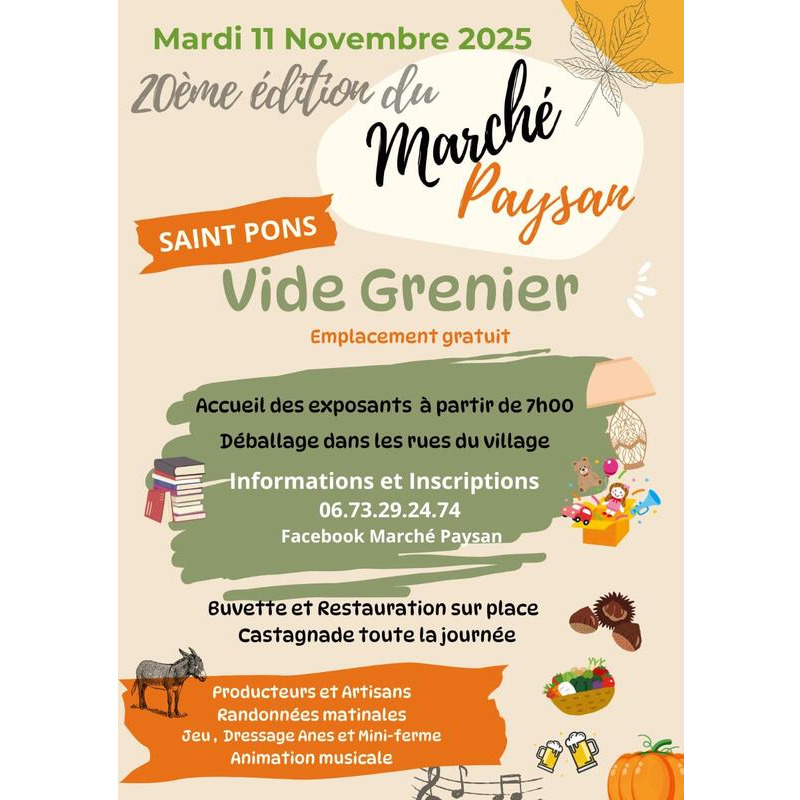 Mardi 11 Novembre 2025

20ème édition du

Marché
Paysan

SAINT PONS

Vide Grenier

Emplacement gratuit

Accueil des exposants à partir de 7h00
Déballage dans les rues du village

Informations et Inscriptions
06.73.29.24.74
Facebook Marché Paysan

Buvette et Restauration sur place
Castagnade toute la journée

Producteurs et Artisans
Randonnées matinales
Jeu, Dressage Anes et Mini-ferme
Animation musicale